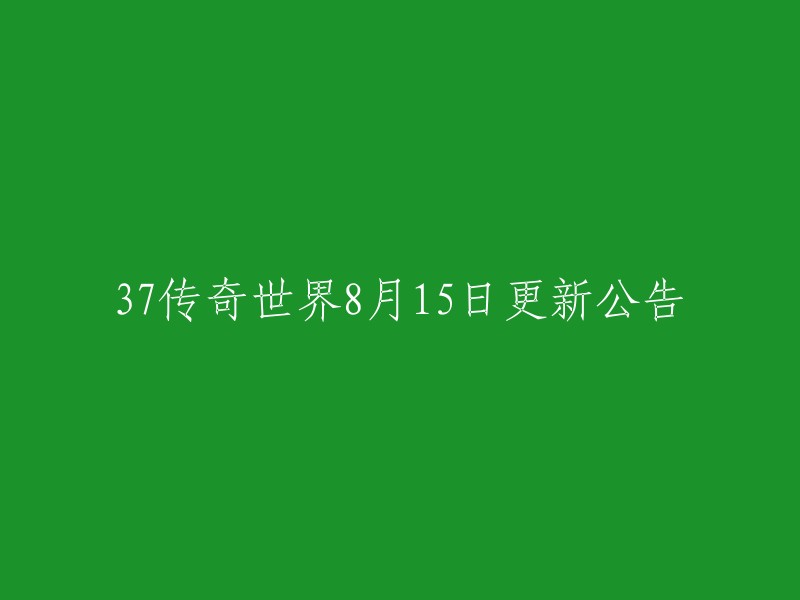 37传奇世界8月15日更新公告